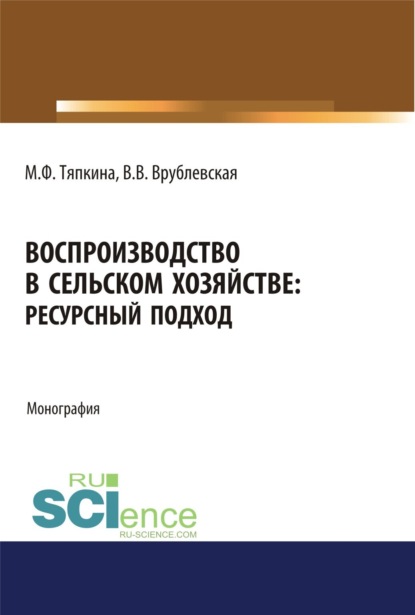 М.Ф. Тяпкина, В.В. Врублевская

ВОСПРОИЗВОДСТВО В СЕЛЬСКОМ ХОЗЯЙСТВЕ: РЕСУРСНЫЙ ПОДХОД

Монография

RU SCIence
RU-SCIENCE.COM